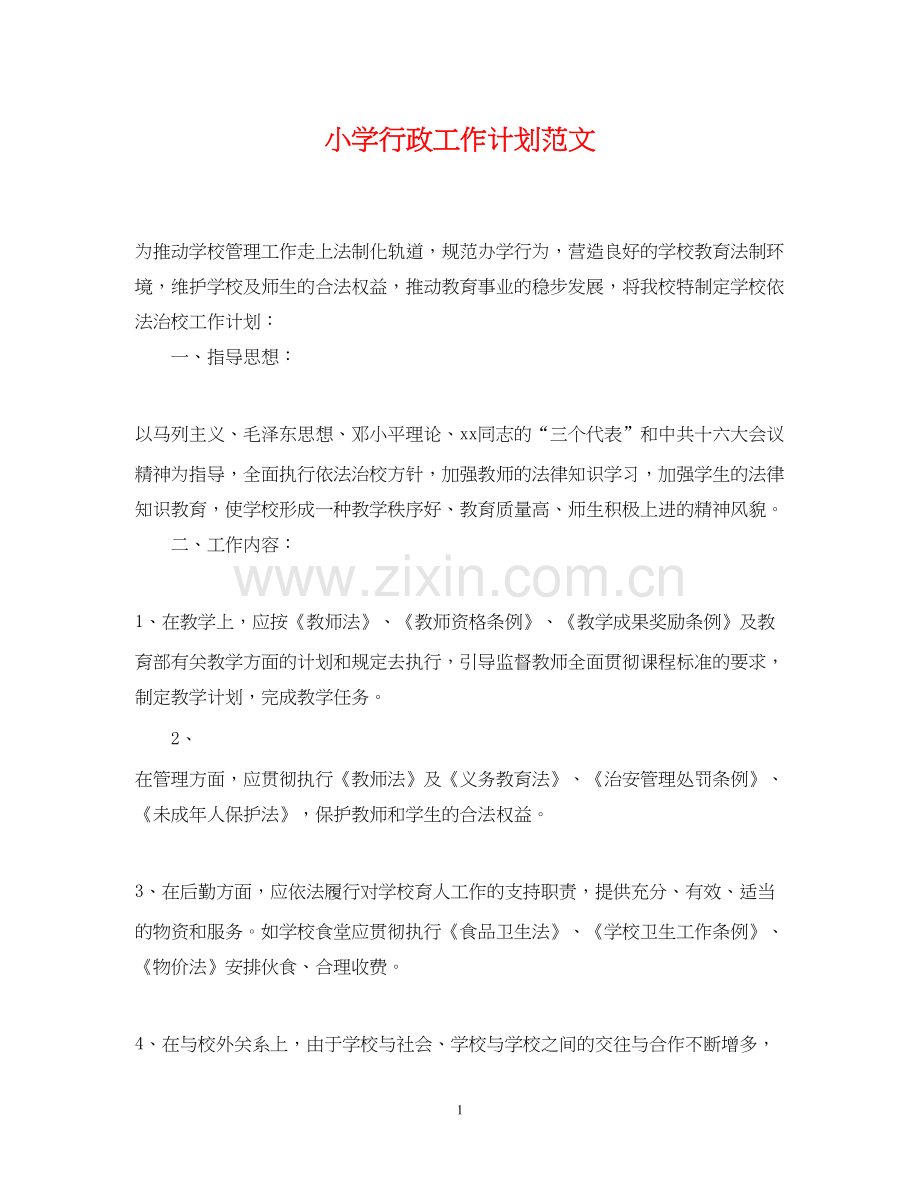 小学行政工作计划范文

为推动学校管理工作走上法制化轨道，规范办学行为，营造良好的学校教育法制环境，维护学校及师生的合法权益，推动教育事业的稳步发展，将我校特制定学校依法治校工作计划：

一、指导思想：

以马列主义、毛泽东思想、邓小平理论、xx同志的“三个代表”和中共十六大会议精神为指导，全面执行依法治校方针，加强教师的法律知识学习，加强学生的法律知识教育，使学校形成一种教学秩序好、教育质量高、师生积极上进的精神风貌。

二、工作内容：

www.zixin.com.cn

1、在教学上，应按《教师法》、《教师资格条例》、《教学成果奖励条例》及教育部有关教学方面的计划和规定去执行，引导监督教师全面贯彻课程标准的要求，制定教学计划，完成教学任务。

2、

在管理方面，应贯彻执行《教师法》及《义务教育法》、《治安管理处罚条例》、《未成年人保护法》，保护教师和学生的合法权益。

3、在后勤方面，应依法履行对学校育人工作的支持职责，提供充分、有效、适当的物资和服务。如学校食堂应贯彻执行《食品卫生法》、《学校卫生工作条例》、《物价法》安排伙食、合理收费。

4、在与校外关系上，由于学校与社会、学校与学校之间的交往与合作不断增多，

1